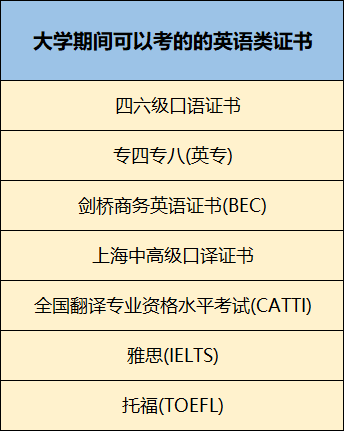 | 大学期间可以考的的英语类证书 |
|---|
| 四六级口语证书 |
| 专四专八(英专) |
| 剑桥商务英语证书(BEC) |
| 上海中高级口译证书 |
| 全国翻译专业资格水平考试(CATTI) |
| 雅思(IELTS) |
| 托福(TOEFL) |